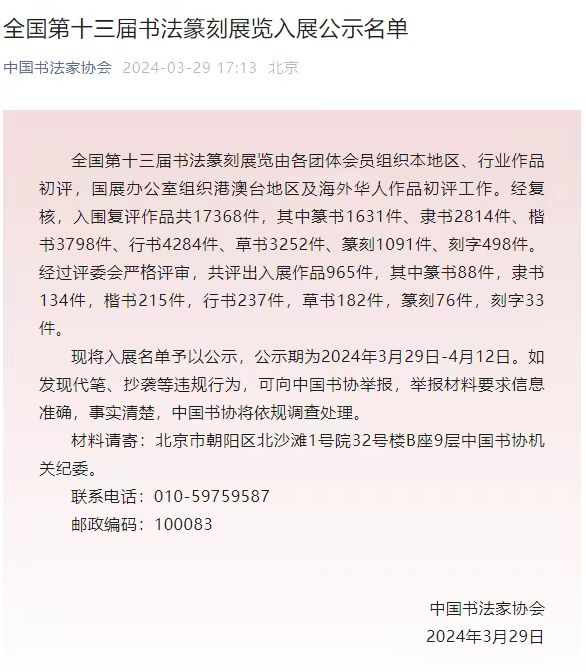 全国第十三届书法篆刻展览入展公示名单

中国书法家协会 2024-03-29 17:13 北京

全国第十三届书法篆刻展览由各团体会员组织本地区、行业作品初评，国展办公室组织港澳台地区及海外华人作品初评工作。经复核，入围复评作品共17368件，其中篆书1631件、隶书2814件、楷书3798件、行书4284件、草书3252件、篆刻1091件、刻字498件。经过评委会严格评审，共评出入展作品965件，其中篆书88件，隶书134件，楷书215件，行书237件，草书182件，篆刻76件，刻字33件。

现将入展名单予以公示，公示期为2024年3月29日-4月12日。如发现代笔、抄袭等违规行为，可向中国书协举报，举报材料要求信息准确，事实清楚，中国书协将依规调查处理。

材料请寄：北京市朝阳区北沙滩1号院32号楼B座9层中国书协机关纪委。

联系电话：010-59759587

邮政编码：100083

中国书法家协会

2024年3月29日